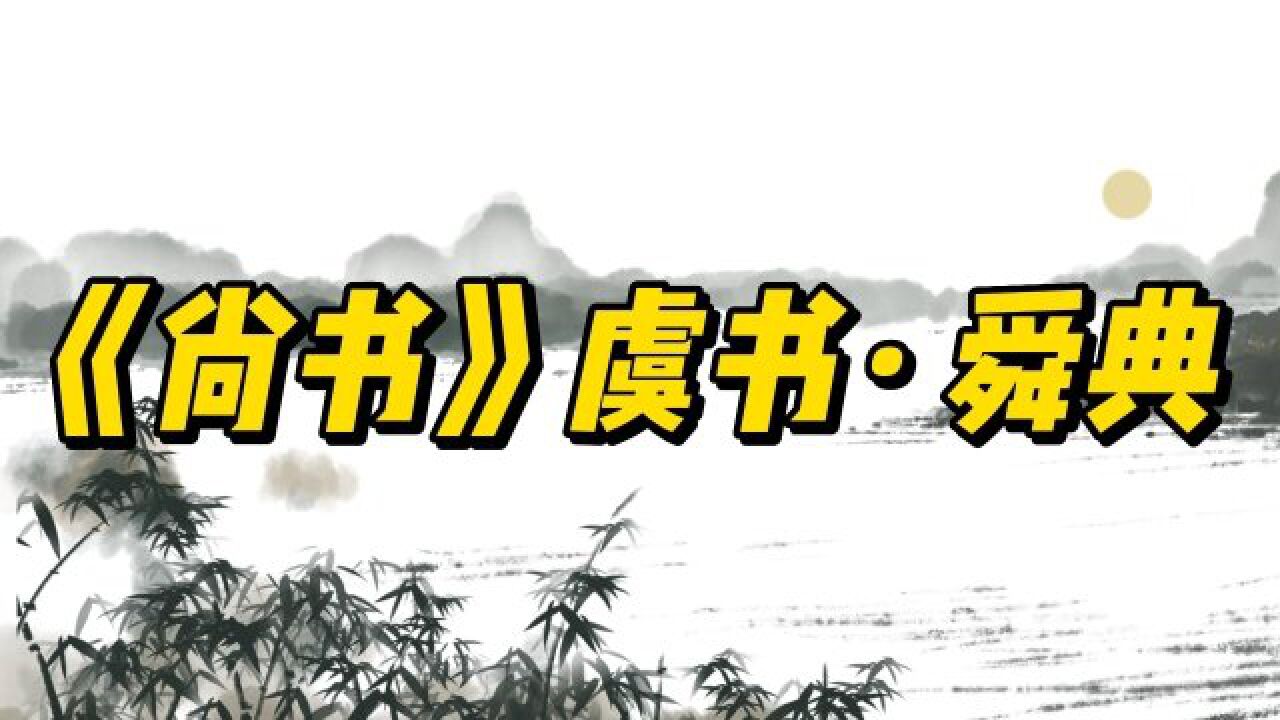 《尚书》虞书·舜典